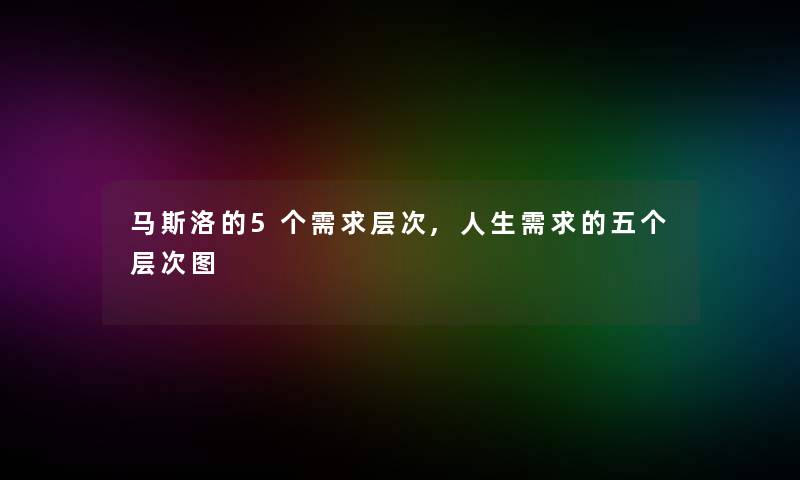 马斯洛的5个需求层次，人生需求的五个层次图